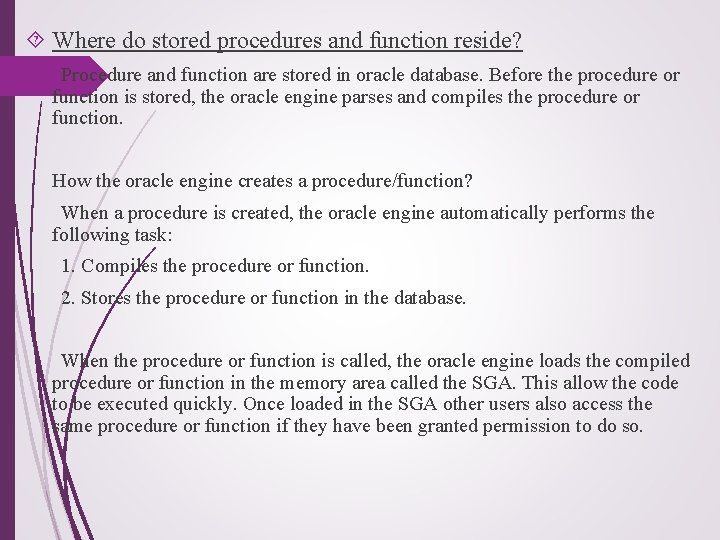 Where do stored procedures and function reside?

Procedure and function are stored in oracle database. Before the procedure or function is stored, the oracle engine parses and compiles the procedure or function.

How the oracle engine creates a procedure/function?

When a procedure is created, the oracle engine automatically performs the following task:

1. Compiles the procedure or function.

2. Stores the procedure or function in the database.

When the procedure or function is called, the oracle engine loads the compiled procedure or function in the memory area called the SGA. This allow the code to be executed quickly. Once loaded in the SGA other users also access the same procedure or function if they have been granted permission to do so.